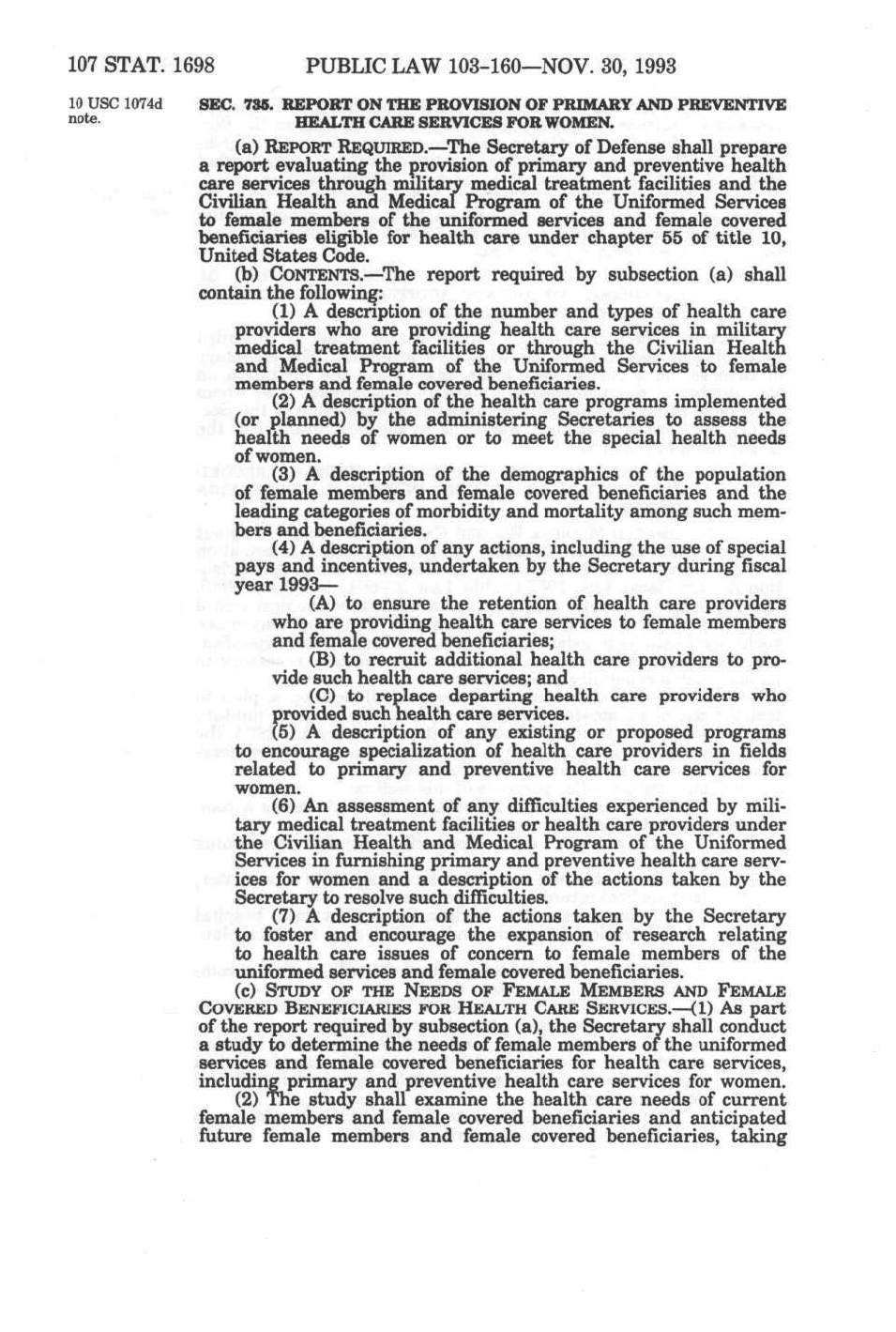 107 STAT. 1698 PUBLIC LAW 103-160—NOV. 30, 1993

10 USC 1074d note.

SEC. 735. REPORT ON THE PROVISION OF PRIMARY AND PREVENTIVE HEALTH CARE SERVICES FOR WOMEN.

(a) REPORT REQUIRED.—The Secretary of Defense shall prepare a report evaluating the provision of primary and preventive health care services through military medical treatment facilities and the Civilian Health and Medical Program of the Uniformed Services to female members of the uniformed services and female covered beneficiaries eligible for health care under chapter 55 of title 10, United States Code.

(b) CONTENTS.—The report required by subsection (a) shall contain the following:

(1) A description of the number and types of health care providers who are providing health care services in military medical treatment facilities or through the Civilian Health and Medical Program of the Uniformed Services to female members and female covered beneficiaries.

(2) A description of the health care programs implemented (or planned) by the administering Secretaries to assess the health needs of women or to meet the special health needs of women.

(3) A description of the demographics of the population of female members and female covered beneficiaries and the leading categories of morbidity and mortality among such members and beneficiaries.

(4) A description of any actions, including the use of special pays and incentives, undertaken by the Secretary during fiscal year 1993—

(A) to ensure the retention of health care providers who are providing health care services to female members and female covered beneficiaries;

(B) to recruit additional health care providers to provide such health care services; and

(C) to replace departing health care providers who provided such health care services.

(5) A description of any existing or proposed programs to encourage specialization of health care providers in fields related to primary and preventive health care services for women.

(6) An assessment of any difficulties experienced by military medical treatment facilities or health care providers under the Civilian Health and Medical Program of the Uniformed Services in furnishing primary and preventive health care services for women and a description of the actions taken by the Secretary to resolve such difficulties.

(7) A description of the actions taken by the Secretary to foster and encourage the expansion of research relating to health care issues of concern to female members of the uniformed services and female covered beneficiaries.

(c) STUDY OF THE NEEDS OF FEMALE MEMBERS AND FEMALE COVERED BENEFICIARIES FOR HEALTH CARE SERVICES.—(1) As part of the report required by subsection (a), the Secretary shall conduct a study to determine the needs of female members of the uniformed services and female covered beneficiaries for health care services, including primary and preventive health care services for women.

(2) The study shall examine the health care needs of current female members and female covered beneficiaries and anticipated future female members and female covered beneficiaries, taking